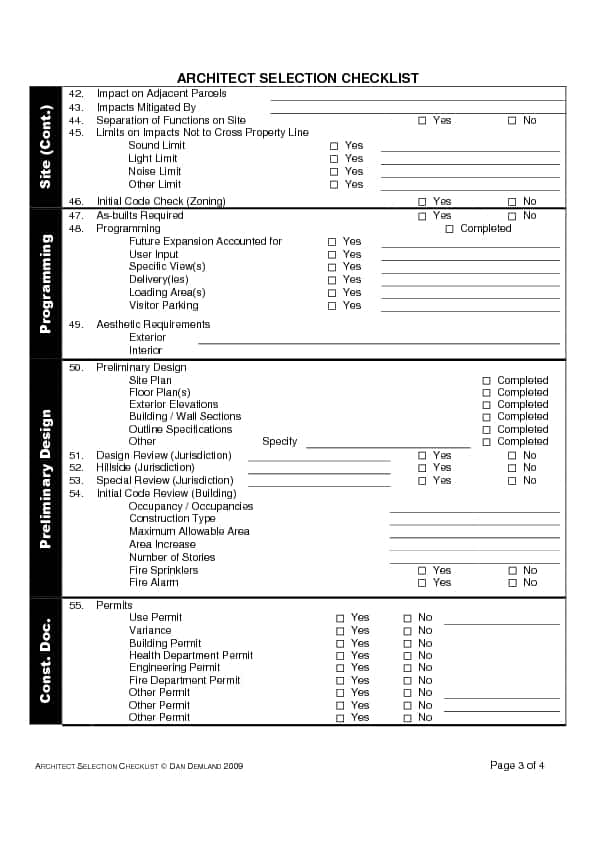 ARCHITECT SELECTION CHECKLIST

Site (Cont.)

42. Impact on Adjacent Parcels
43. Impacts Mitigated By
44. Separation of Functions on Site ☐ Yes ☐ No
45. Limits on Impacts Not to Cross Property Line
Sound Limit ☐ Yes
Light Limit ☐ Yes
Noise Limit ☐ Yes
Other Limit ☐ Yes
46. Initial Code Check (Zoning) ☐ Yes ☐ No

Programming

47. As-builts Required ☐ Yes ☐ No
48. Programming ☐ Completed
Future Expansion Accounted for ☐ Yes
User Input ☐ Yes
Specific View(s) ☐ Yes
Delivery(ies) ☐ Yes
Loading Area(s) ☐ Yes
Visitor Parking ☐ Yes
49. Aesthetic Requirements
Exterior
Interior

Preliminary Design

50. Preliminary Design
Site Plan ☐ Completed
Floor Plan(s) ☐ Completed
Exterior Elevations ☐ Completed
Building / Wall Sections ☐ Completed
Outline Specifications ☐ Completed
Other Specify ☐ Completed
51. Design Review (Jurisdiction) ☐ Yes ☐ No
52. Hillside (Jurisdiction) ☐ Yes ☐ No
53. Special Review (Jurisdiction) ☐ Yes ☐ No
54. Initial Code Review (Building)
Occupancy / Occupancies
Construction Type
Maximum Allowable Area
Area Increase
Number of Stories
Fire Sprinklers ☐ Yes ☐ No
Fire Alarm ☐ Yes ☐ No

Const. Doc.

55. Permits
Use Permit ☐ Yes ☐ No
Variance ☐ Yes ☐ No
Building Permit ☐ Yes ☐ No
Health Department Permit ☐ Yes ☐ No
Engineering Permit ☐ Yes ☐ No
Fire Department Permit ☐ Yes ☐ No
Other Permit ☐ Yes ☐ No
Other Permit ☐ Yes ☐ No
Other Permit ☐ Yes ☐ No

ARCHITECT SELECTION CHECKLIST © DAN DEMLAND 2009

Page 3 of 4